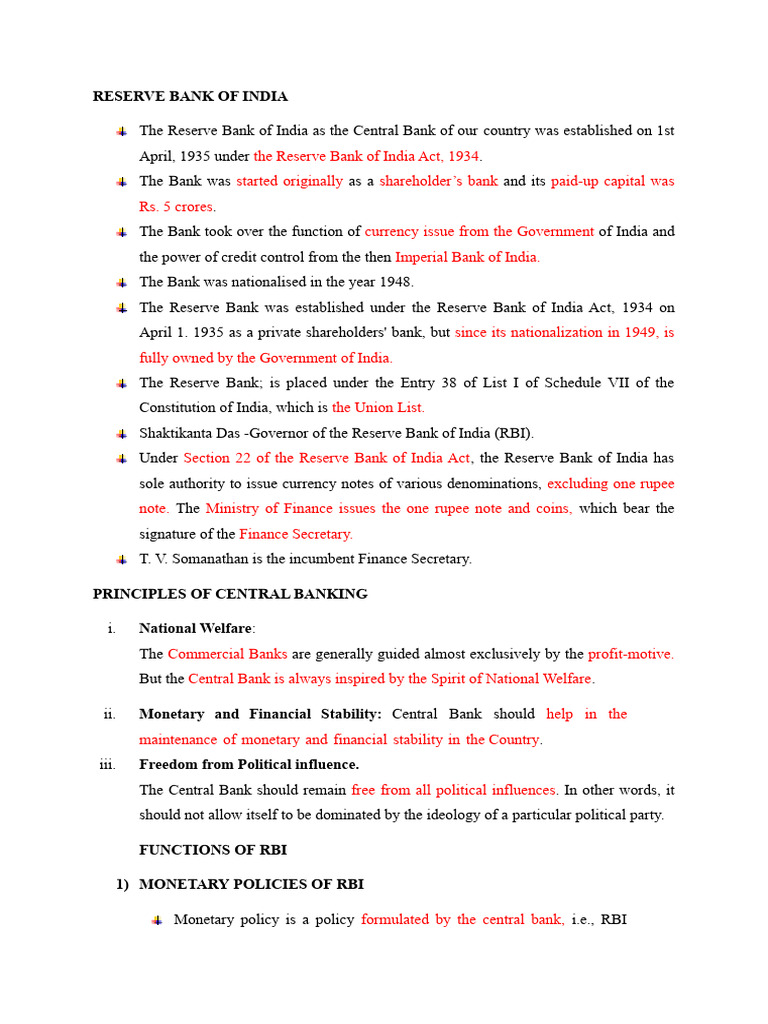 RESERVE BANK OF INDIA

The Reserve Bank of India as the Central Bank of our country was established on 1st April, 1935 under the Reserve Bank of India Act, 1934.

The Bank was started originally as a shareholder's bank and its paid-up capital was Rs. 5 crores.

The Bank took over the function of currency issue from the Government of India and the power of credit control from the then Imperial Bank of India.

The Bank was nationalised in the year 1948.

The Reserve Bank was established under the Reserve Bank of India Act, 1934 on April 1. 1935 as a private shareholders' bank, but since its nationalization in 1949, is fully owned by the Government of India.

The Reserve Bank; is placed under the Entry 38 of List I of Schedule VII of the Constitution of India, which is the Union List.

Shaktikanta Das -Governor of the Reserve Bank of India (RBI).

Under Section 22 of the Reserve Bank of India Act, the Reserve Bank of India has sole authority to issue currency notes of various denominations, excluding one rupee note. The Ministry of Finance issues the one rupee note and coins, which bear the signature of the Finance Secretary.

T. V. Somanathan is the incumbent Finance Secretary.

PRINCIPLES OF CENTRAL BANKING

i. National Welfare:
The Commercial Banks are generally guided almost exclusively by the profit-motive. But the Central Bank is always inspired by the Spirit of National Welfare.

ii. Monetary and Financial Stability: Central Bank should help in the maintenance of monetary and financial stability in the Country.

iii. Freedom from Political influence.
The Central Bank should remain free from all political influences. In other words, it should not allow itself to be dominated by the ideology of a particular political party.

FUNCTIONS OF RBI

1) MONETARY POLICIES OF RBI

Monetary policy is a policy formulated by the central bank, i.e., RBI